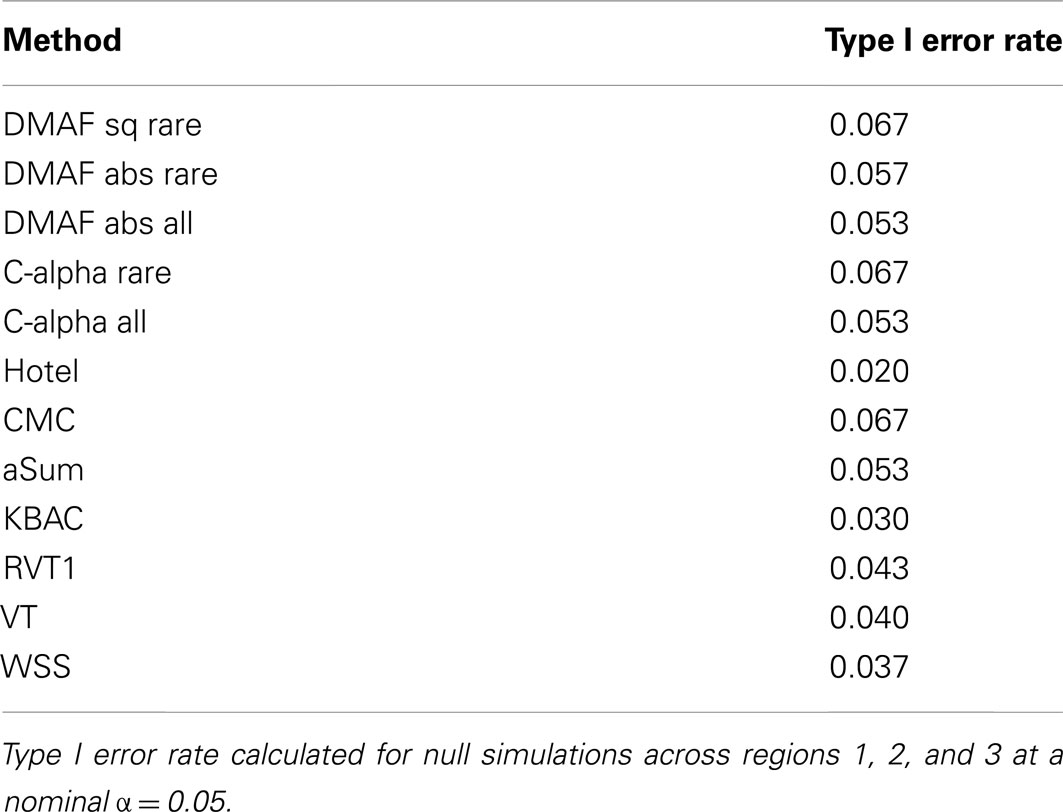 | Method | Type I error rate |
|---|---|
| DMAF sq rare | 0.067 |
| DMAF abs rare | 0.057 |
| DMAF abs all | 0.053 |
| C-alpha rare | 0.067 |
| C-alpha all | 0.053 |
| Hotel | 0.020 |
| CMC | 0.067 |
| aSum | 0.053 |
| KBAC | 0.030 |
| RVT1 | 0.043 |
| VT | 0.040 |
| WSS | 0.037 |

Type I error rate calculated for null simulations across regions 1, 2, and 3 at a nominal $\alpha = 0.05$.